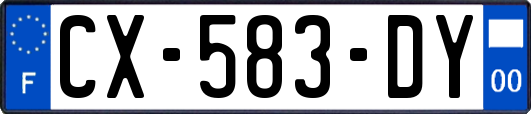 F
CX-583-DY
00